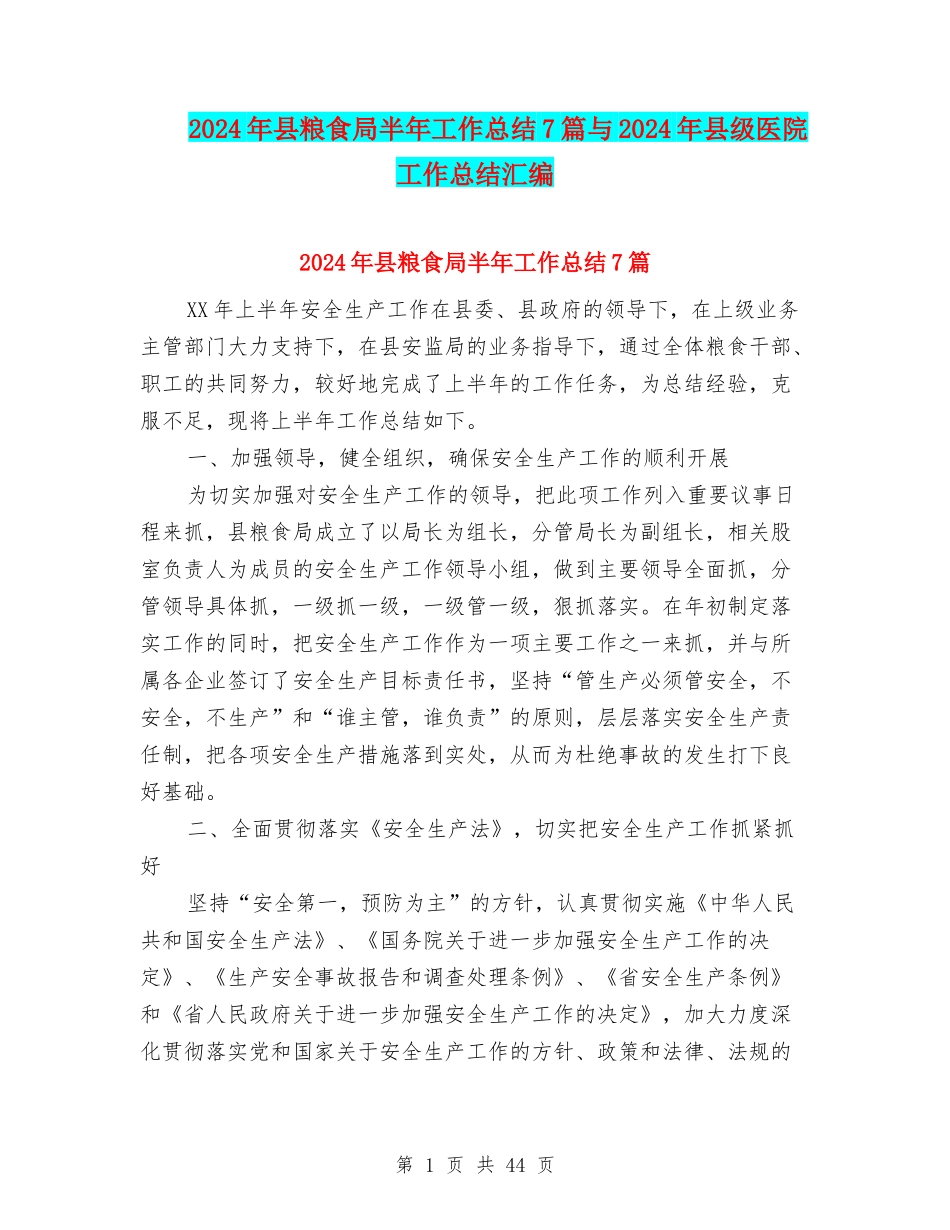 2024年县粮食局半年工作总结7篇与2024年县级医院工作总结汇编

2024年县粮食局半年工作总结7篇

XX年上半年安全生产工作在县委、县政府的领导下，在上级业务主管部门大力支持下，在县安监局的业务指导下，通过全体粮食干部、职工的共同努力，较好地完成了上半年的工作任务，为总结经验，克服不足，现将上半年工作总结如下。

一、加强领导，健全组织，确保安全生产工作的顺利开展

为切实加强对安全生产工作的领导，把此项工作列入重要议事日程来抓，县粮食局成立了以局长为组长，分管局长为副组长，相关股室负责人为成员的安全生产工作领导小组，做到主要领导全面抓，分管领导具体抓，一级抓一级，一级管一级，狠抓落实。在年初制定落实工作的同时，把安全生产工作作为一项主要工作之一来抓，并与所属各企业签订了安全生产目标责任书，坚持“管生产必须管安全，不安全，不生产”和“谁主管，谁负责”的原则，层层落实安全生产责任制，把各项安全生产措施落到实处，从而为杜绝事故的发生打下良好基础。

二、全面贯彻落实《安全生产法》，切实把安全生产工作抓紧抓好

坚持“安全第一，预防为主”的方针，认真贯彻实施《中华人民共和国安全生产法》、《国务院关于进一步加强安全生产工作的决定》、《生产安全事故报告和调查处理条例》、《省安全生产条例》和《省人民政府关于进一步加强安全生产工作的决定》，加大力度深化贯彻落实党和国家关于安全生产工作的方针、政策和法律、法规的

第 1 页 共 44 页